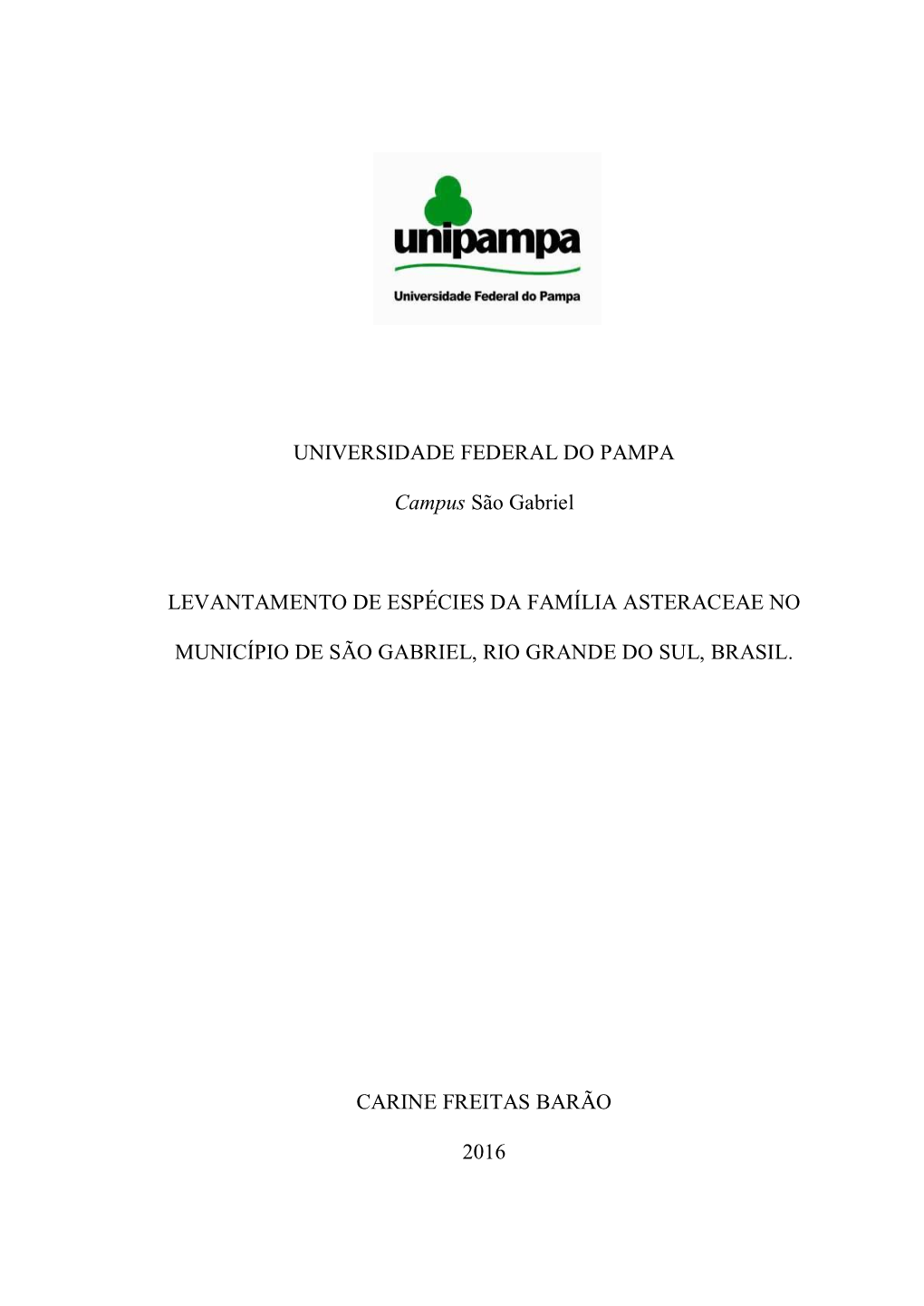 unipampa

Universidade Federal do Pampa

UNIVERSIDADE FEDERAL DO PAMPA

Campus São Gabriel

LEVANTAMENTO DE ESPÉCIES DA FAMÍLIA ASTERACEAE NO MUNICÍPIO DE SÃO GABRIEL, RIO GRANDE DO SUL, BRASIL.

CARINE FREITAS BARÃO

2016